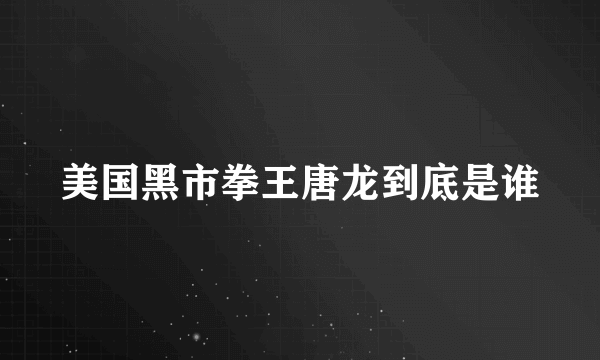 美国黑市拳王唐龙到底是谁